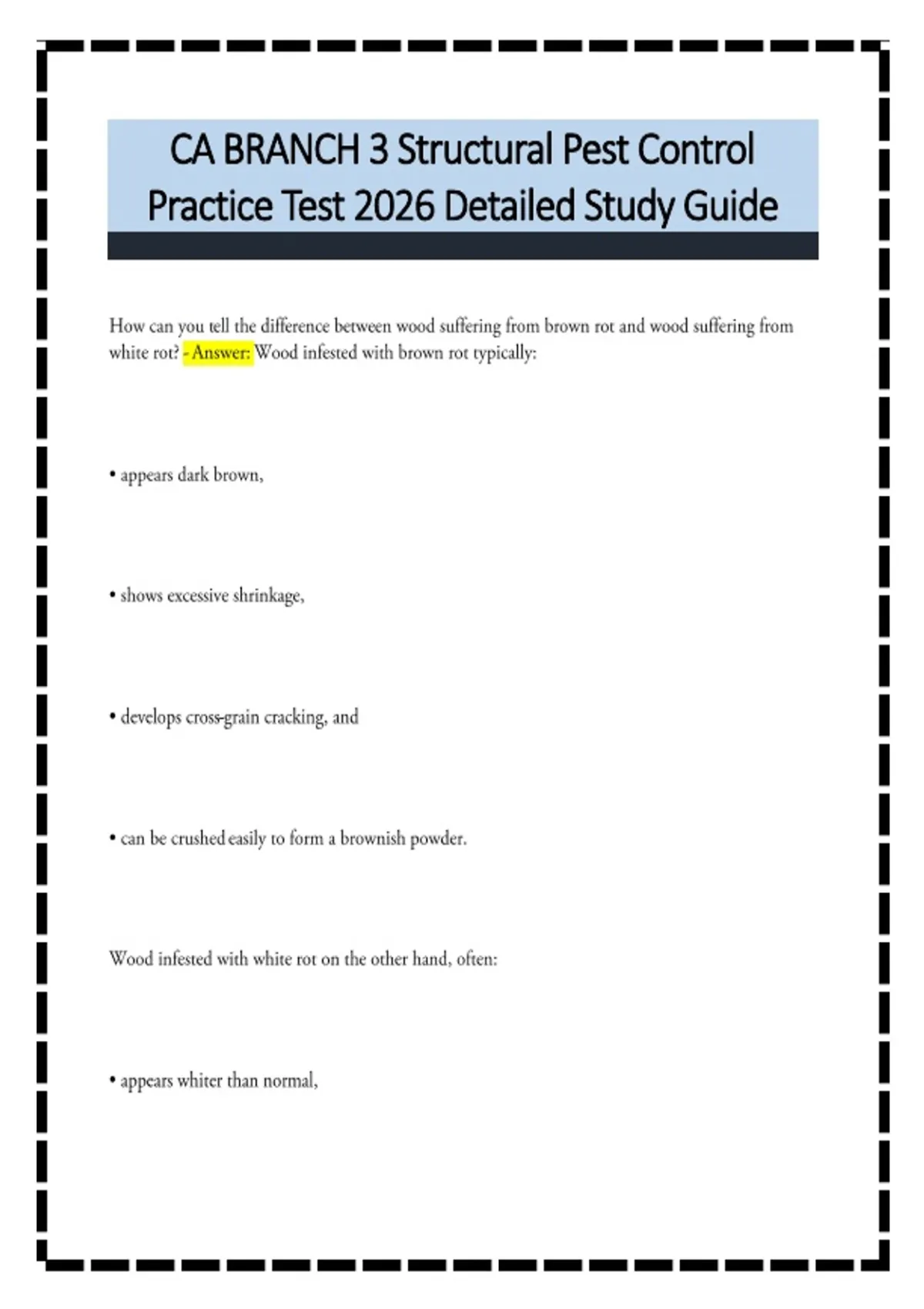 CA BRANCH 3 Structural Pest Control Practice Test 2026 Detailed Study Guide

How can you tell the difference between wood suffering from brown rot and wood suffering from white rot? - Answer: Wood infested with brown rot typically:

• appears dark brown,

• shows excessive shrinkage,

• develops cross-grain cracking, and

• can be crushed easily to form a brownish powder.

Wood infested with white rot on the other hand, often:

• appears whiter than normal,